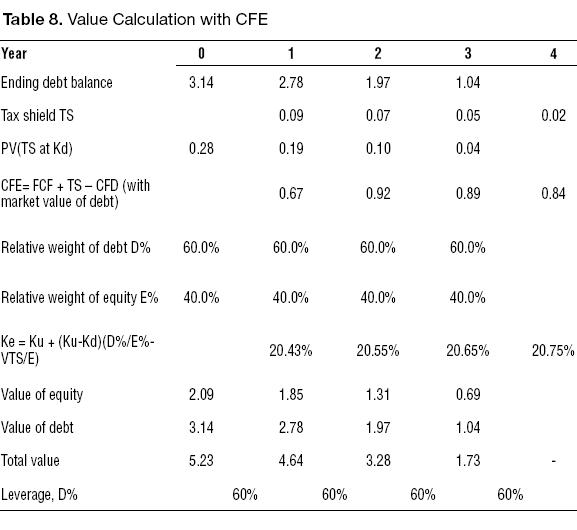 **Table 8.** Value Calculation with CFE

| Year | 0 | 1 | 2 | 3 | 4 |
|---|---|---|---|---|---|
| Ending debt balance | 3.14 | 2.78 | 1.97 | 1.04 | |
| Tax shield TS | | 0.09 | 0.07 | 0.05 | 0.02 |
| PV(TS at Kd) | 0.28 | 0.19 | 0.10 | 0.04 | |
| CFE= FCF + TS – CFD (with market value of debt) | | 0.67 | 0.92 | 0.89 | 0.84 |
| Relative weight of debt D% | 60.0% | 60.0% | 60.0% | 60.0% | |
| Relative weight of equity E% | 40.0% | 40.0% | 40.0% | 40.0% | |
| Ke = Ku + (Ku-Kd)(D%/E%-VTS/E) | | 20.43% | 20.55% | 20.65% | 20.75% |
| Value of equity | 2.09 | 1.85 | 1.31 | 0.69 | |
| Value of debt | 3.14 | 2.78 | 1.97 | 1.04 | |
| Total value | 5.23 | 4.64 | 3.28 | 1.73 | - |
| Leverage, D% | 60% | 60% | 60% | 60% | |